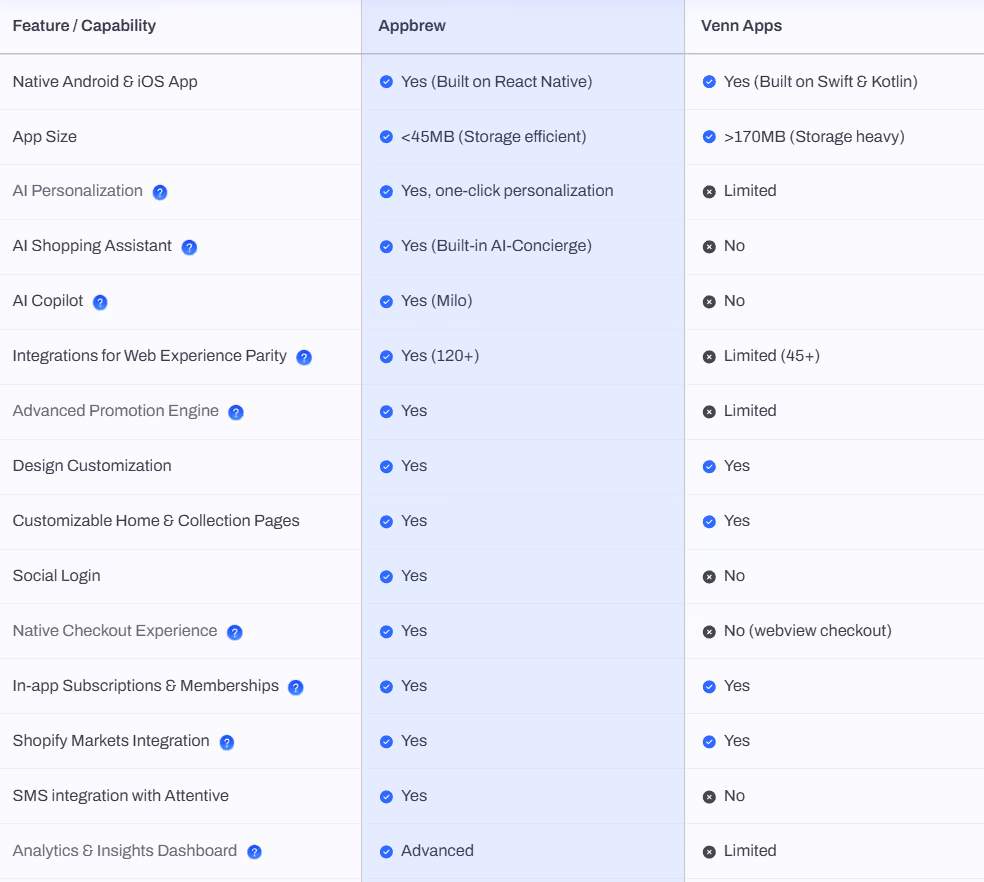 | Feature / Capability | Appbrew | Venn Apps |
|---|---|---|
| Native Android & iOS App | Yes (Built on React Native) | Yes (Built on Swift & Kotlin) |
| App Size | <45MB (Storage efficient) | >170MB (Storage heavy) |
| AI Personalization ? | Yes, one-click personalization | Limited |
| AI Shopping Assistant ? | Yes (Built-in AI-Concierge) | No |
| AI Copilot ? | Yes (Milo) | No |
| Integrations for Web Experience Parity ? | Yes (120+) | Limited (45+) |
| Advanced Promotion Engine ? | Yes | Limited |
| Design Customization | Yes | Yes |
| Customizable Home & Collection Pages | Yes | Yes |
| Social Login | Yes | No |
| Native Checkout Experience ? | Yes | No (webview checkout) |
| In-app Subscriptions & Memberships ? | Yes | Yes |
| Shopify Markets Integration ? | Yes | Yes |
| SMS integration with Attentive | Yes | No |
| Analytics & Insights Dashboard ? | Advanced | Limited |